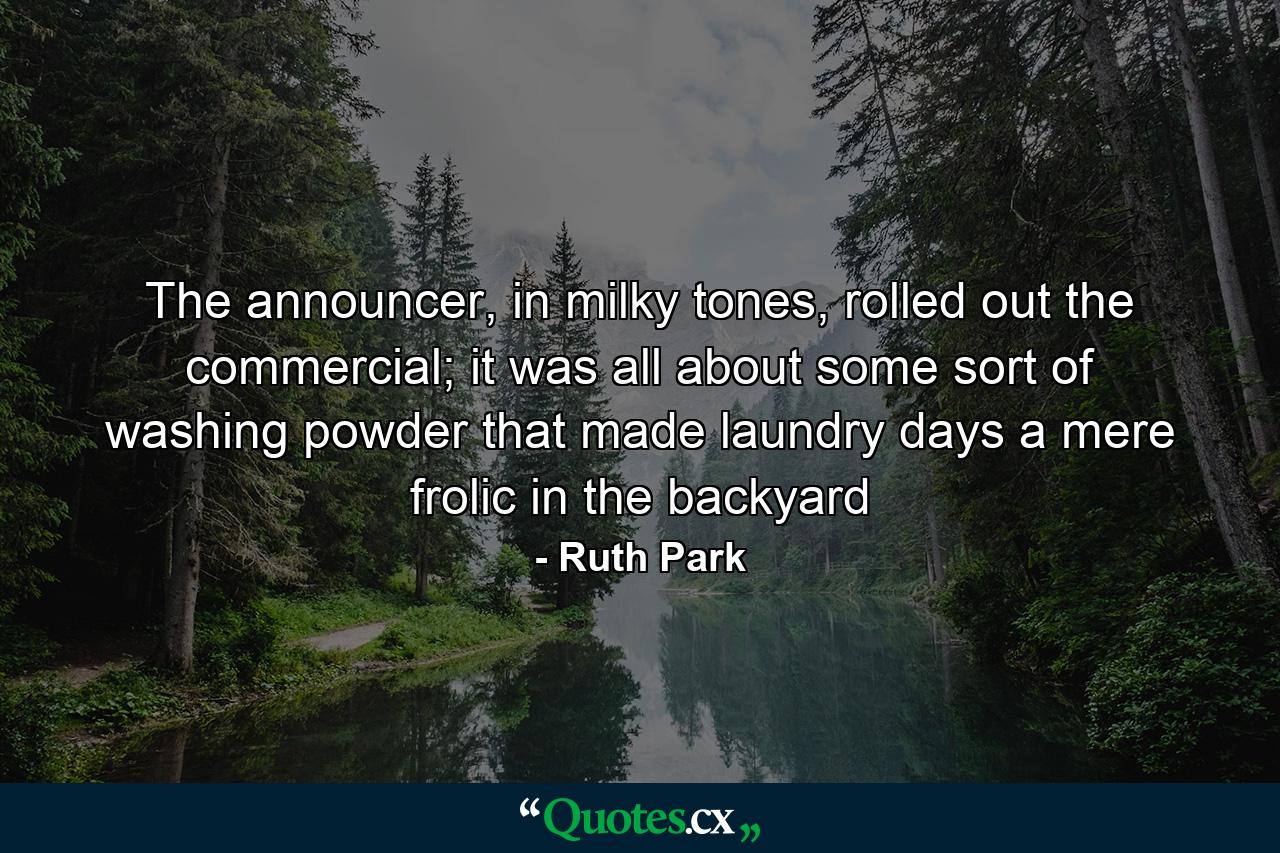 The announcer, in milky tones, rolled out the commercial; it was all about some sort of washing powder that made laundry days a mere frolic in the backyard
- Ruth Park

“Quotes.cx„